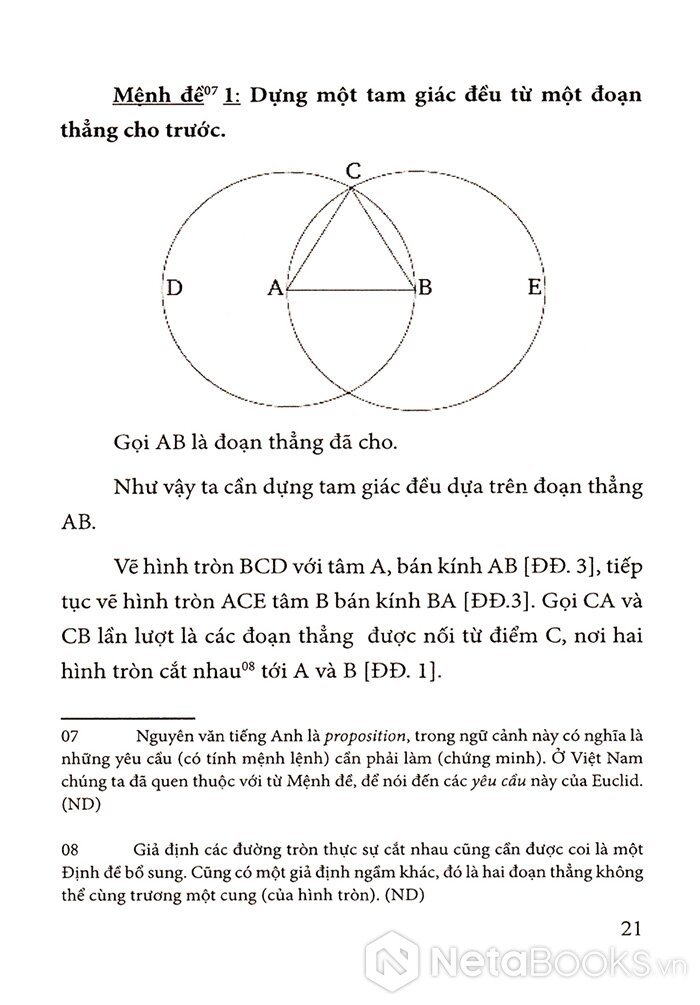 Mệnh đề$^{07}$ 1: Dựng một tam giác đều từ một đoạn thẳng cho trước.

C

D A B E

Gọi AB là đoạn thẳng đã cho.

Như vậy ta cần dựng tam giác đều dựa trên đoạn thẳng AB.

Vẽ hình tròn BCD với tâm A, bán kính AB [ĐĐ. 3], tiếp tục vẽ hình tròn ACE tâm B bán kính BA [ĐĐ.3]. Gọi CA và CB lần lượt là các đoạn thẳng được nối từ điểm C, nơi hai hình tròn cắt nhau$^{08}$ tới A và B [ĐĐ. 1].

07 Nguyên văn tiếng Anh là proposition, trong ngữ cảnh này có nghĩa là những yêu cầu (có tính mệnh lệnh) cần phải làm (chứng minh). Ở Việt Nam chúng ta đã quen thuộc với từ Mệnh đề, để nói đến các yêu cầu này của Euclid. (ND)

08 Giả định các đường tròn thực sự cắt nhau cũng cần được coi là một Định đề bổ sung. Cũng có một giả định ngầm khác, đó là hai đoạn thẳng không thể cùng trương một cung (của hình tròn). (ND)

21

NetaBooks.vn